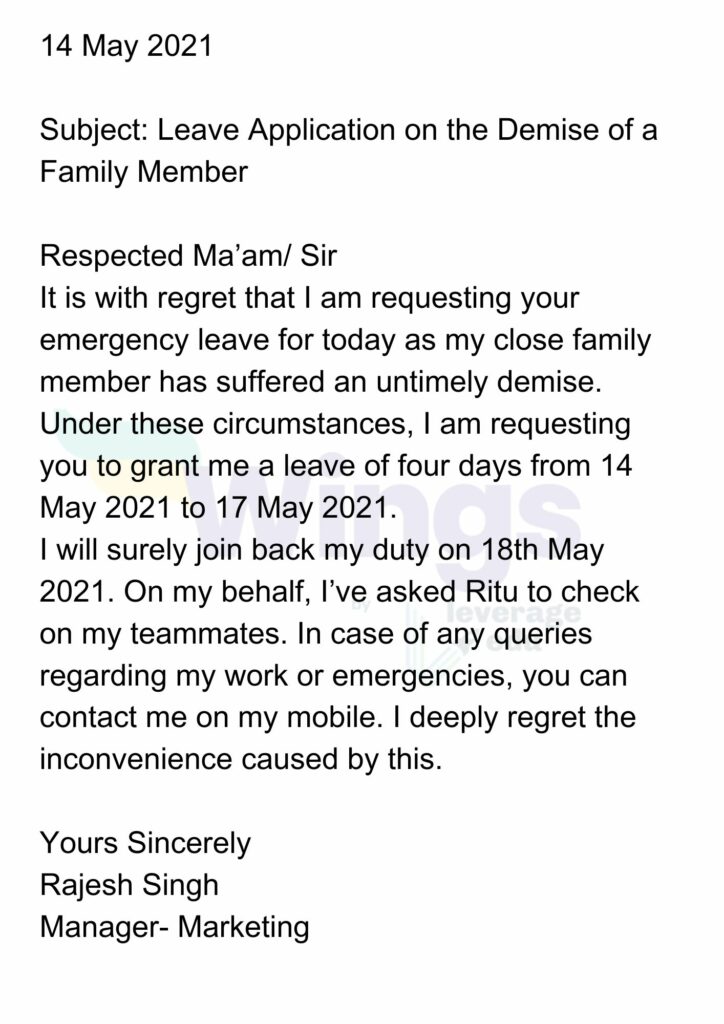 14 May 2021

Subject: Leave Application on the Demise of a Family Member

Respected Ma'am/ Sir
It is with regret that I am requesting your emergency leave for today as my close family member has suffered an untimely demise. Under these circumstances, I am requesting you to grant me a leave of four days from 14 May 2021 to 17 May 2021.
I will surely join back my duty on 18th May 2021. On my behalf, I've asked Ritu to check on my teammates. In case of any queries regarding my work or emergencies, you can contact me on my mobile. I deeply regret the inconvenience caused by this.

Yours Sincerely
Rajesh Singh
Manager- Marketing

Wings by leverage edu